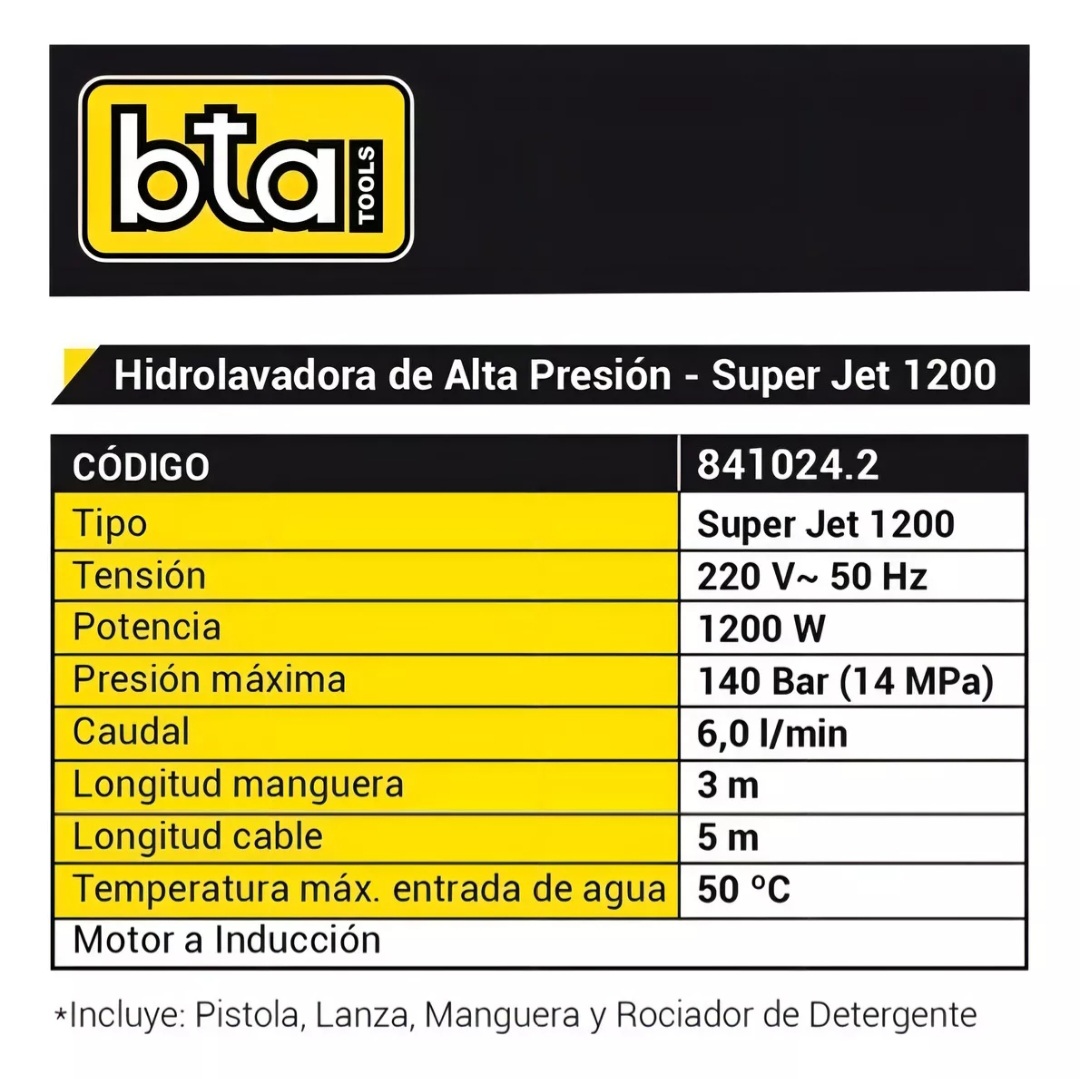 bta TOOLS

Hidrolavadora de Alta Presión - Super Jet 1200

| CÓDIGO | 841024.2 |
|---|---|
| Tipo | Super Jet 1200 |
| Tensión | 220 V~ 50 Hz |
| Potencia | 1200 W |
| Presión máxima | 140 Bar (14 MPa) |
| Caudal | 6,0 l/min |
| Longitud manguera | 3 m |
| Longitud cable | 5 m |
| Temperatura máx. entrada de agua | 50 ºC |
| Motor a Inducción | |

*Incluye: Pistola, Lanza, Manguera y Rociador de Detergente